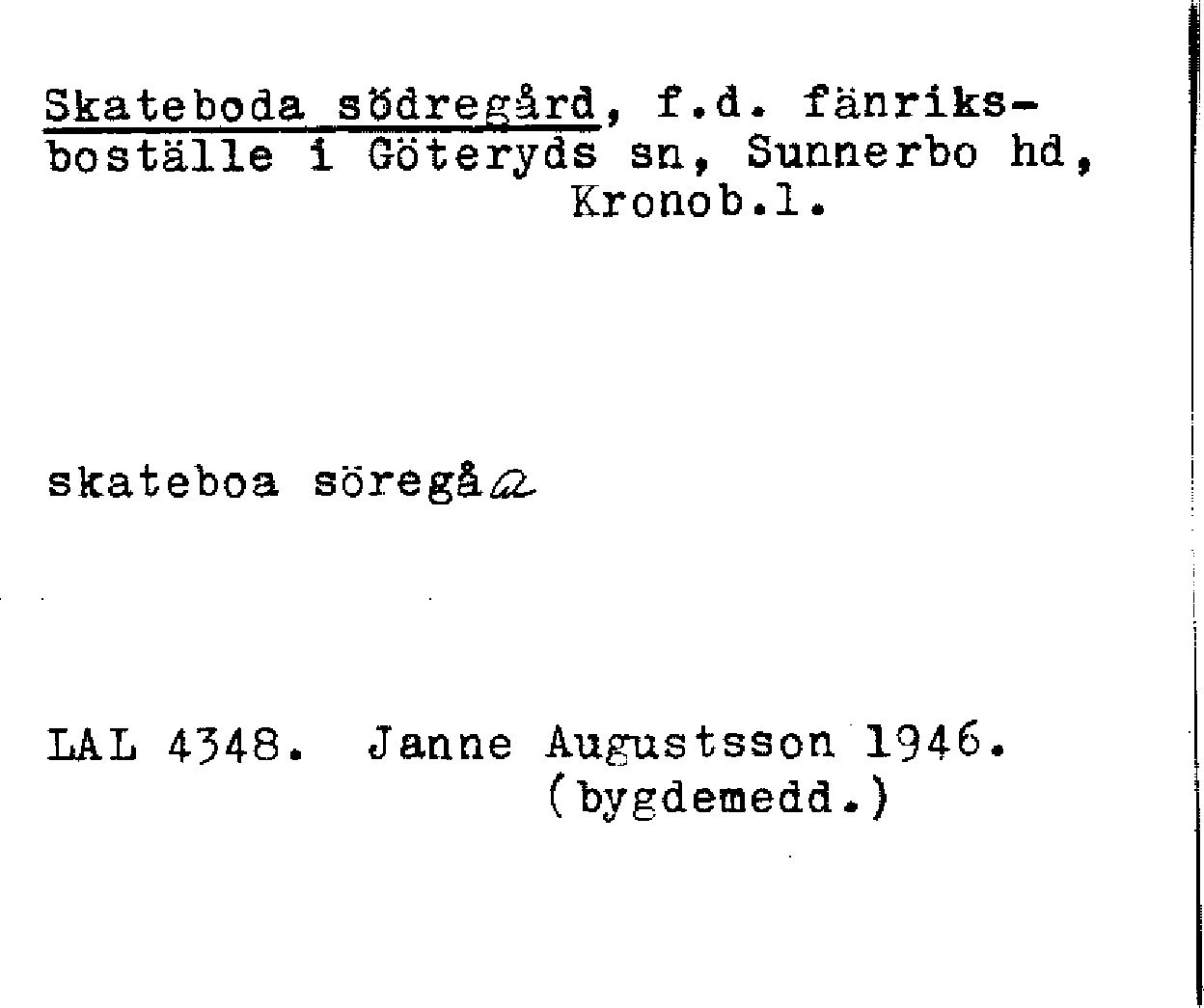 Skateboda södregård, f.d. fänriksboställe i Göteryds sn, Sunnerbo hd, Kronob.l.

skateboa söregåa

LAL 4348. Janne Augustsson 1946.
(bygdemedd.)